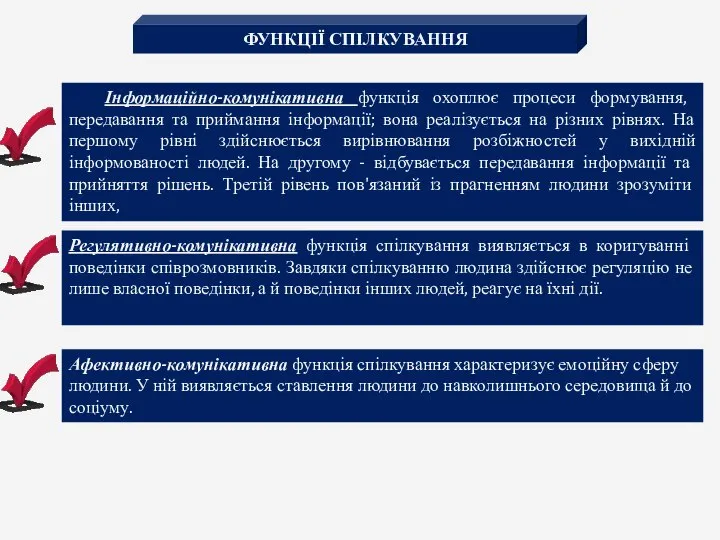 ФУНКЦІЇ СПІЛКУВАННЯ

Інформаційно-комунікативна функція охоплює процеси формування, передавання та приймання інформації; вона реалізується на різних рівнях. На першому рівні здійснюється вирівнювання розбіжностей у вихідній інформованості людей. На другому - відбувається передавання інформації та прийняття рішень. Третій рівень пов'язаний із прагненням людини зрозуміти інших,

Регулятивно-комунікативна функція спілкування виявляється в коригуванні поведінки співрозмовників. Завдяки спілкуванню людина здійснює регуляцію не лише власної поведінки, а й поведінки інших людей, реагує на їхні дії.

Афективно-комунікативна функція спілкування характеризує емоційну сферу людини. У ній виявляється ставлення людини до навколишнього середовища й до соціуму.